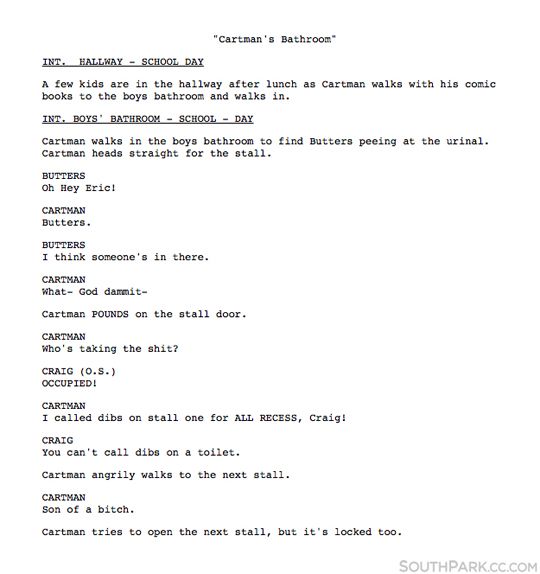 "Cartman's Bathroom"

INT. HALLWAY - SCHOOL DAY

A few kids are in the hallway after lunch as Cartman walks with his comic books to the boys bathroom and walks in.

INT. BOYS' BATHROOM - SCHOOL - DAY

Cartman walks in the boys bathroom to find Butters peeing at the urinal. Cartman heads straight for the stall.

BUTTERS
Oh Hey Eric!

CARTMAN
Butters.

BUTTERS
I think someone's in there.

CARTMAN
What- God dammit-

Cartman POUNDS on the stall door.

CARTMAN
Who's taking the shit?

CRAIG (O.S.)
OCCUPIED!

CARTMAN
I called dibs on stall one for ALL RECESS, Craig!

CRAIG
You can't call dibs on a toilet.

Cartman angrily walks to the next stall.

CARTMAN
Son of a bitch.

Cartman tries to open the next stall, but it's locked too.

SOUTHPARK.CC.COM